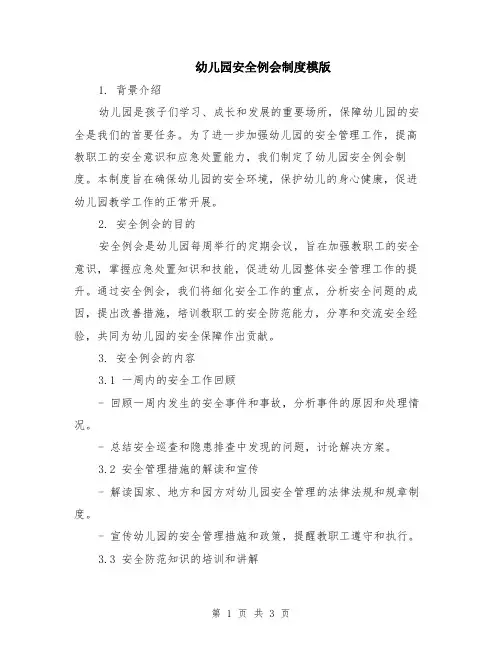 幼儿园安全例会制度模版

1. 背景介绍

幼儿园是孩子们学习、成长和发展的重要场所，保障幼儿园的安全是我们的首要任务。为了进一步加强幼儿园的安全管理工作，提高教职工的安全意识和应急处置能力，我们制定了幼儿园安全例会制度。本制度旨在确保幼儿园的安全环境，保护幼儿的身心健康，促进幼儿园教学工作的正常开展。

2. 安全例会的目的

安全例会是幼儿园每周举行的定期会议，旨在加强教职工的安全意识，掌握应急处置知识和技能，促进幼儿园整体安全管理工作的提升。通过安全例会，我们将细化安全工作的重点，分析安全问题的成因，提出改善措施，培训教职工的安全防范能力，分享和交流安全经验，共同为幼儿园的安全保障作出贡献。

3. 安全例会的内容

3.1 一周内的安全工作回顾

- 回顾一周内发生的安全事件和事故，分析事件的原因和处理情况。

- 总结安全巡查和隐患排查中发现的问题，讨论解决方案。

3.2 安全管理措施的解读和宣传

- 解读国家、地方和园方对幼儿园安全管理的法律法规和规章制度。

- 宣传幼儿园的安全管理措施和政策，提醒教职工遵守和执行。

3.3 安全防范知识的培训和讲解

第 1 页 共 3 页